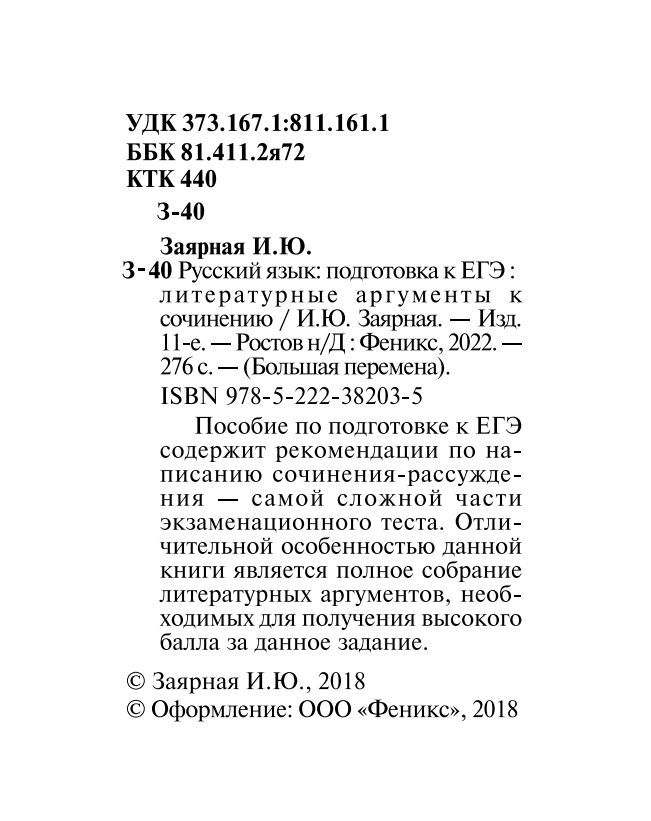 УДК 373.167.1:811.161.1
ББК 81.411.2я72
КТК 440

З-40

Заярная И.Ю.

З-40 Русский язык: подготовка к ЕГЭ : литературные аргументы к сочинению / И.Ю. Заярная. — Изд. 11-е. — Ростов н/Д : Феникс, 2022. — 276 с. — (Большая перемена).

ISBN 978-5-222-38203-5

Пособие по подготовке к ЕГЭ содержит рекомендации по написанию сочинения-рассуждения — самой сложной части экзаменационного теста. Отличительной особенностью данной книги является полное собрание литературных аргументов, необходимых для получения высокого балла за данное задание.

© Заярная И.Ю., 2018
© Оформление: ООО «Феникс», 2018